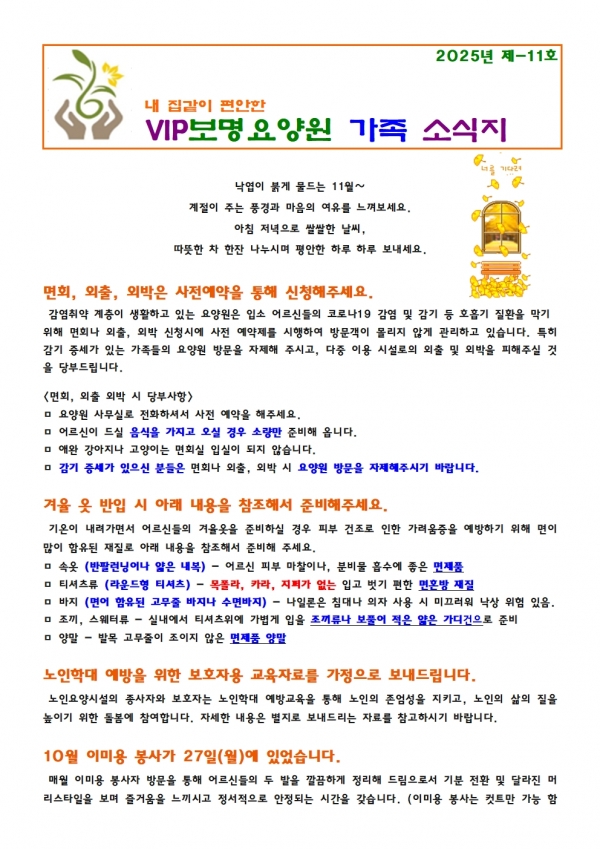 2025년 제-11호

내 집같이 편안한

VIP보명요양원 가족 소식지

너를 기다려

낙엽이 붉게 물드는 11월~
계절이 주는 풍경과 마음의 여유를 느껴보세요.
아침 저녁으로 쌀쌀한 날씨,
따뜻한 차 한잔 나누시며 평안한 하루 하루 보내세요.

면회, 외출, 외박은 사전예약을 통해 신청해주세요.

감염취약 계층이 생활하고 있는 요양원은 입소 어르신들의 코로나19 감염 및 감기 등 호흡기 질환을 막기 위해 면회나 외출, 외박 신청시에 사전 예약제를 시행하여 방문객이 몰리지 않게 관리하고 있습니다. 특히 감기 증세가 있는 가족들의 요양원 방문을 자제해 주시고, 다중 이용 시설로의 외출 및 외박을 피해주실 것을 당부드립니다.

<면회, 외출 외박 시 당부사항>
ㅁ 요양원 사무실로 전화하셔서 사전 예약을 해주세요.
ㅁ 어르신이 드실 음식을 가지고 오실 경우 소량만 준비해 옵니다.
ㅁ 애완 강아지나 고양이는 면회실 입실이 되지 않습니다.
ㅁ 감기 증세가 있으신 분들은 면회나 외출, 외박 시 요양원 방문을 자제해주시기 바랍니다.

겨울 옷 반입 시 아래 내용을 참조해서 준비해주세요.

기온이 내려가면서 어르신들의 겨울옷을 준비하실 경우 피부 건조로 인한 가려움증을 예방하기 위해 면이 많이 함유된 재질로 아래 내용을 참조해서 준비해 주세요.
ㅁ 속옷 (반팔런닝이나 얇은 내복) - 어르신 피부 마찰이나, 분비물 흡수에 좋은 면제품
ㅁ 티셔츠류 (라운드형 티셔츠) - 목폴라, 카라, 지퍼가 없는 입고 벗기 편한 면혼방 재질
ㅁ 바지 (면이 함유된 고무줄 바지나 수면바지) - 나일론은 침대나 의자 사용 시 미끄러워 낙상 위험 있음.
ㅁ 조끼, 스웨터류 - 실내에서 티셔츠위에 가볍게 입을 조끼류나 보풀이 적은 얇은 가디건으로 준비
ㅁ 양말 - 발목 고무줄이 조이지 않은 면제품 양말

노인학대 예방을 위한 보호자용 교육자료를 가정으로 보내드립니다.

노인요양시설의 종사자와 보호자는 노인학대 예방교육을 통해 노인의 존엄성을 지키고, 노인의 삶의 질을 높이기 위한 돌봄에 참여합니다. 자세한 내용은 별지로 보내드리는 자료를 참고하시기 바랍니다.

10월 이미용 봉사가 27일(월)에 있었습니다.

매월 이미용 봉사자 방문을 통해 어르신들의 두 발을 깔끔하게 정리해 드림으로서 기분 전환 및 달라진 머리스타일을 보며 즐거움을 느끼시고 정서적으로 안정되는 시간을 갖습니다. (이미용 봉사는 컷트만 가능 함